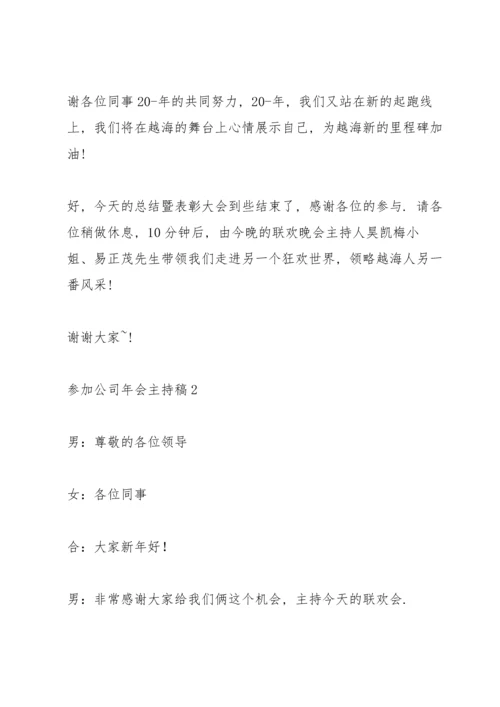 谢各位同事20-年的共同努力，20-年，我们又站在新的起跑线上，我们将在越海的舞台上心情展示自己，为越海新的里程碑加油！

好，今天的总结暨表彰大会到些结束了，感谢各位的参与．请各位稍做休息，10分钟后，由今晚的联欢晚会主持人吴凯梅小姐、易正茂先生带领我们走进另一个狂欢世界，领略越海人另一番风采！

谢谢大家~！

参加公司年会主持稿2

男：尊敬的各位领导

女：各位同事

合：大家新年好！

男：非常感谢大家给我们俩这个机会，主持今天的联欢会．